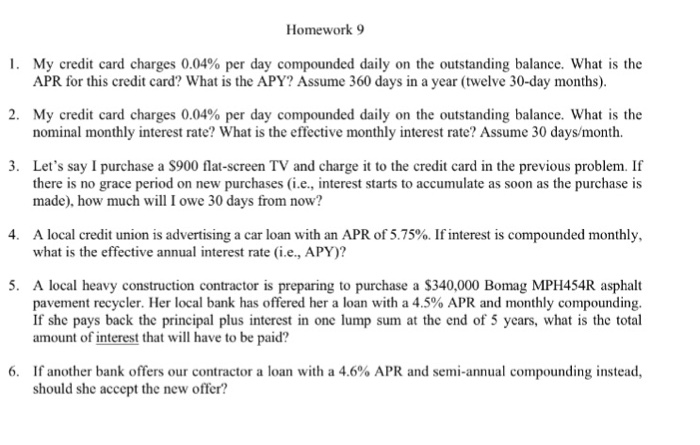 Homework 9

1. My credit card charges 0.04% per day compounded daily on the outstanding balance. What is the APR for this credit card? What is the APY? Assume 360 days in a year (twelve 30-day months).

2. My credit card charges 0.04% per day compounded daily on the outstanding balance. What is the nominal monthly interest rate? What is the effective monthly interest rate? Assume 30 days/month.

3. Let's say I purchase a $900 flat-screen TV and charge it to the credit card in the previous problem. If there is no grace period on new purchases (i.e., interest starts to accumulate as soon as the purchase is made), how much will I owe 30 days from now?

4. A local credit union is advertising a car loan with an APR of 5.75%. If interest is compounded monthly, what is the effective annual interest rate (i.e., APY)?

5. A local heavy construction contractor is preparing to purchase a $340,000 Bomag MPH454R asphalt pavement recycler. Her local bank has offered her a loan with a 4.5% APR and monthly compounding. If she pays back the principal plus interest in one lump sum at the end of 5 years, what is the total amount of interest that will have to be paid?

6. If another bank offers our contractor a loan with a 4.6% APR and semi-annual compounding instead, should she accept the new offer?